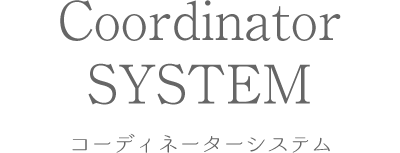 Coordinator
SYSTEM

コーディネーターシステム